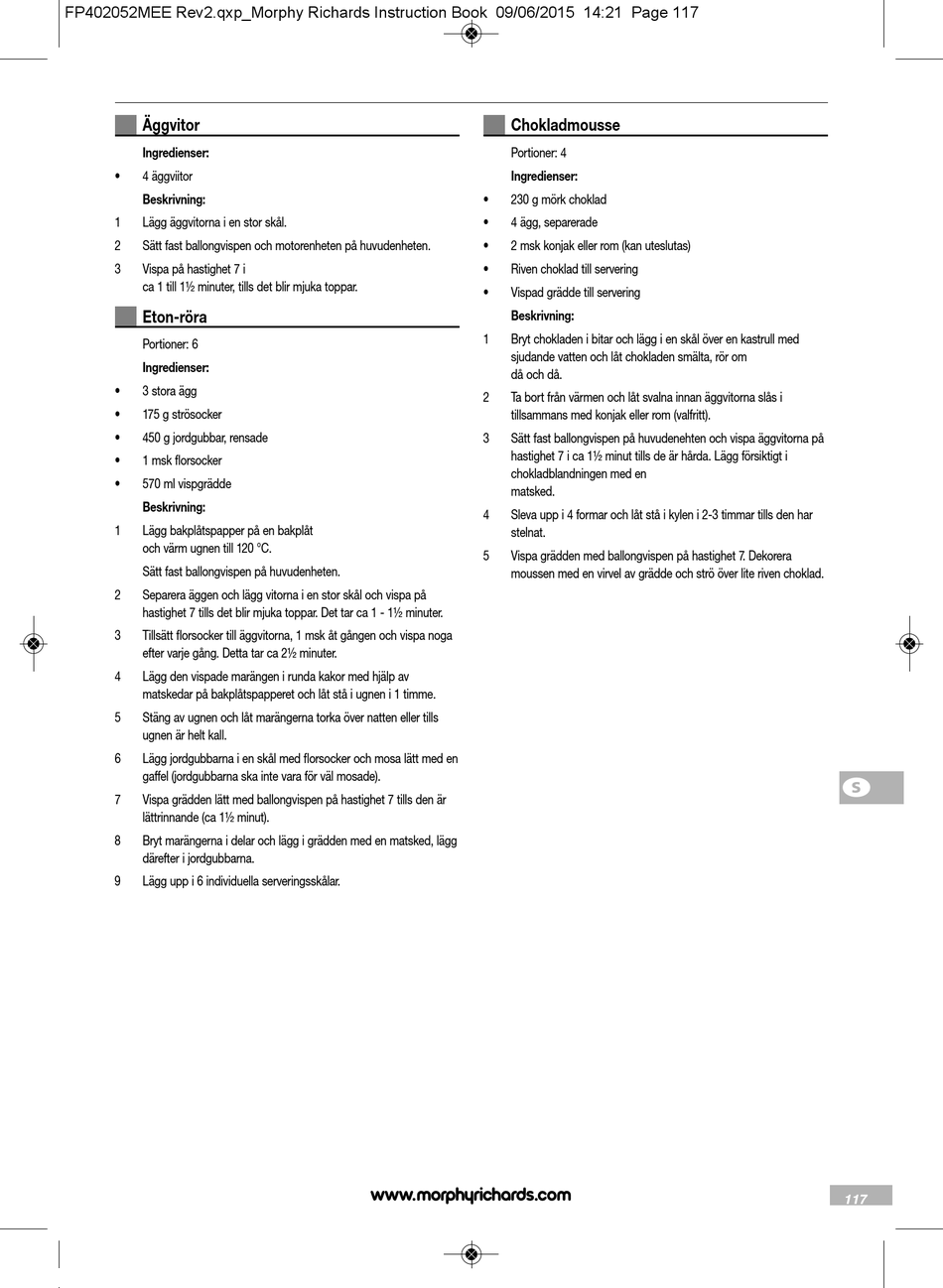 FP402052MEE Rev2.qxp_Morphy Richards Instruction Book 09/06/2015 14:21 Page 117

Äggvitor

Ingredienser:

• 4 äggviitor

Beskrivning:

1 Lägg äggvitorna i en stor skål.

2 Sätt fast ballongvispen och motorenheten på huvudenheten.

3 Vispa på hastighet 7 i ca 1 till 1½ minuter, tills det blir mjuka toppar.

Eton-röra

Portioner: 6

Ingredienser:

• 3 stora ägg

• 175 g strösocker

• 450 g jordgubbar, rensade

• 1 msk florsocker

• 570 ml vispgrädde

Beskrivning:

1 Lägg bakplåtspapper på en bakplåt och värm ugnen till 120 °C.

Sätt fast ballongvispen på huvudenheten.

2 Separera äggen och lägg vitorna i en stor skål och vispa på hastighet 7 tills det blir mjuka toppar. Det tar ca 1 - 1½ minuter.

3 Tillsätt florsocker till äggvitorna, 1 msk åt gången och vispa noga efter varje gång. Detta tar ca 2½ minuter.

4 Lägg den vispade marängen i runda kakor med hjälp av matskedar på bakplåtspapperet och låt stå i ugnen i 1 timme.

5 Stäng av ugnen och låt marängerna torka över natten eller tills ugnen är helt kall.

6 Lägg jordgubbarna i en skål med florsocker och mosa lätt med en gaffel (jordgubbarna ska inte vara för väl mosade).

7 Vispa grädden lätt med ballongvispen på hastighet 7 tills den är lättrinnande (ca 1½ minut).

8 Bryt marängerna i delar och lägg i grädden med en matsked, lägg därefter i jordgubbarna.

9 Lägg upp i 6 individuella serveringsskålar.

Chokladmousse

Portioner: 4

Ingredienser:

• 230 g mörk choklad

• 4 ägg, separerade

• 2 msk konjak eller rom (kan uteslutas)

• Riven choklad till servering

• Vispad grädde till servering

Beskrivning:

1 Bryt chokladen i bitar och lägg i en skål över en kastrull med sjudande vatten och låt chokladen smälta, rör om då och då.

2 Ta bort från värmen och låt svalna innan äggvitorna slås i tillsammans med konjak eller rom (valfritt).

3 Sätt fast ballongvispen på huvudenehten och vispa äggvitorna på hastighet 7 i ca 1½ minut tills de är hårda. Lägg försiktigt i chokladblandningen med en matsked.

4 Sleva upp i 4 formar och låt stå i kylen i 2-3 timmar tills den har stelnat.

5 Vispa grädden med ballongvispen på hastighet 7. Dekorera moussen med en virvel av grädde och strö över lite riven choklad.

S

www.morphyrichards.com

117